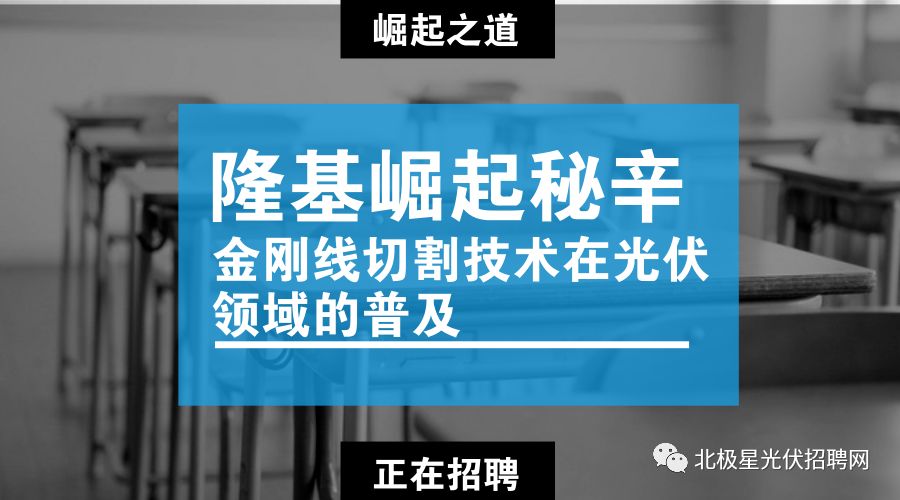 崛起之道

隆基崛起秘辛

金刚线切割技术在光伏领域的普及

正在招聘

北极星光伏招聘网